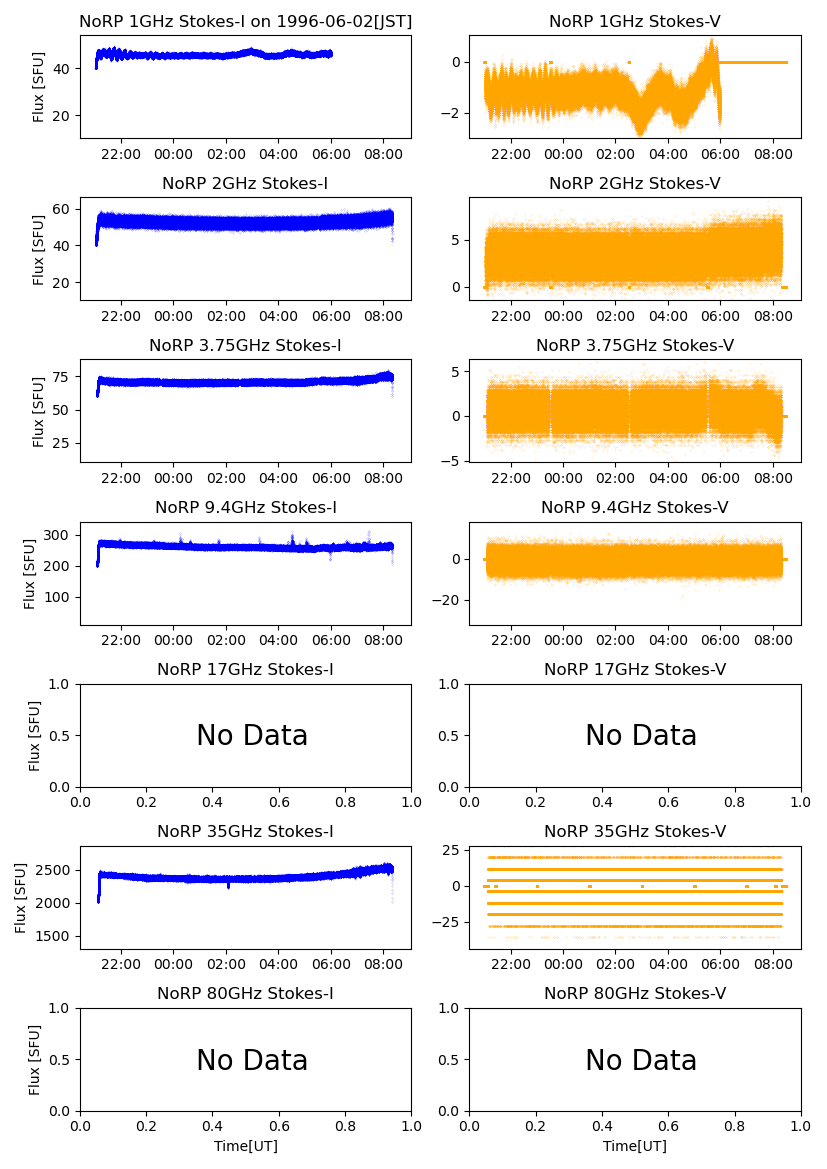 NoRP 1GHz Stokes-I on 1996-06-02[JST]

Flux [SFU]

40
20

22:00 00:00 02:00 04:00 06:00 08:00

NoRP 1GHz Stokes-V

0
−2

22:00 00:00 02:00 04:00 06:00 08:00

NoRP 2GHz Stokes-I

Flux [SFU]

60
40
20

22:00 00:00 02:00 04:00 06:00 08:00

NoRP 2GHz Stokes-V

5
0

22:00 00:00 02:00 04:00 06:00 08:00

NoRP 3.75GHz Stokes-I

Flux [SFU]

75
50
25

22:00 00:00 02:00 04:00 06:00 08:00

NoRP 3.75GHz Stokes-V

5
0
−5

22:00 00:00 02:00 04:00 06:00 08:00

NoRP 9.4GHz Stokes-I

Flux [SFU]

300
200
100

22:00 00:00 02:00 04:00 06:00 08:00

NoRP 9.4GHz Stokes-V

0
−20

22:00 00:00 02:00 04:00 06:00 08:00

NoRP 17GHz Stokes-I

Flux [SFU]

1.0
0.5
0.0

No Data

0.0 0.2 0.4 0.6 0.8 1.0

NoRP 17GHz Stokes-V

1.0
0.5
0.0

No Data

0.0 0.2 0.4 0.6 0.8 1.0

NoRP 35GHz Stokes-I

Flux [SFU]

2500
2000
1500

22:00 00:00 02:00 04:00 06:00 08:00

NoRP 35GHz Stokes-V

25
0
−25

22:00 00:00 02:00 04:00 06:00 08:00

NoRP 80GHz Stokes-I

Flux [SFU]

1.0
0.5
0.0

No Data

0.0 0.2 0.4 0.6 0.8 1.0
Time[UT]

NoRP 80GHz Stokes-V

1.0
0.5
0.0

No Data

0.0 0.2 0.4 0.6 0.8 1.0
Time[UT]